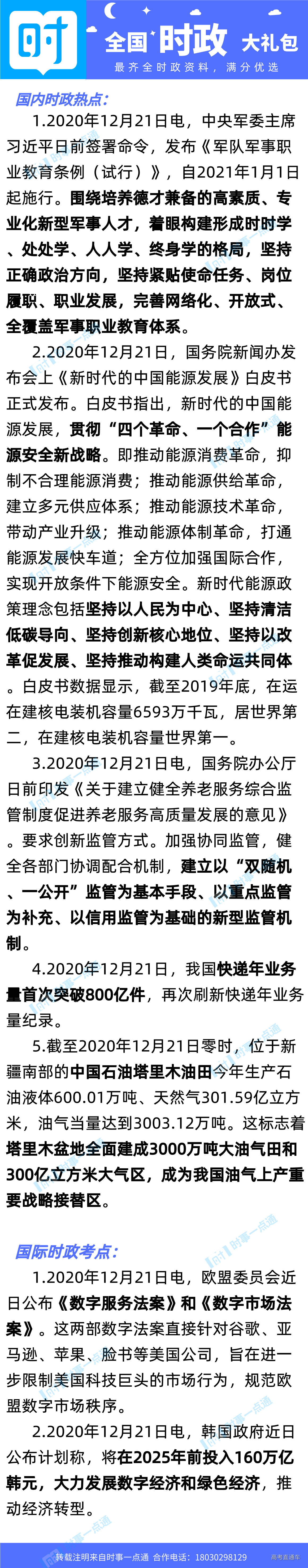 时

全国 时政 大礼包

最齐全时政资料，满分优选

国内时政热点:

1.2020年12月21日电，中央军委主席习近平日前签署命令，发布《军队军事职业教育条例（试行）》，自2021年1月1日起施行。围绕培养德才兼备的高素质、专业化新型军事人才，着眼构建形成时时学、处处学、人人学、终身学的格局，坚持正确政治方向，坚持紧贴使命任务、岗位履职、职业发展，完善网络化、开放式、全覆盖军事职业教育体系。

2.2020年12月21日，国务院新闻办发布会上《新时代的中国能源发展》白皮书正式发布。白皮书指出，新时代的中国能源发展，贯彻“四个革命、一个合作”能源安全新战略。即推动能源消费革命，抑制不合理能源消费；推动能源供给革命，建立多元供应体系；推动能源技术革命，带动产业升级；推动能源体制革命，打通能源发展快车道；全方位加强国际合作，实现开放条件下能源安全。新时代能源政策理念包括坚持以人民为中心、坚持清洁低碳导向、坚持创新核心地位、坚持以改革促发展、坚持推动构建人类命运共同体。白皮书数据显示，截至2019年底，在运在建核电装机容量6593万千瓦，居世界第二，在建核电装机容量世界第一。

3.2020年12月21日电，国务院办公厅日前印发《关于建立健全养老服务综合监管制度促进养老服务高质量发展的意见》。要求创新监管方式。加强协同监管，健全各部门协调配合机制，建立以“双随机、一公开”监管为基本手段、以重点监管为补充、以信用监管为基础的新型监管机制。

4.2020年12月21日，我国快递年业务量首次突破800亿件，再次刷新快递年业务量纪录。

5.截至2020年12月21日零时，位于新疆南部的中国石油塔里木油田今年生产石油液体600.01万吨、天然气301.59亿立方米，油气当量达到3003.12万吨。这标志着塔里木盆地全面建成3000万吨大油气田和300亿立方米大气区，成为我国油气上产重要战略接替区。

国际时政考点:

1.2020年12月21日电，欧盟委员会近日公布《数字服务法案》和《数字市场法案》。这两部数字法案直接针对谷歌、亚马逊、苹果、脸书等美国公司，旨在进一步限制美国科技巨头的市场行为，规范欧盟数字市场秩序。

2.2020年12月21日电，韩国政府近日公布计划称，将在2025年前投入160万亿韩元，大力发展数字经济和绿色经济，推动经济转型。

转载注明来自时事一点通 合作电话：18030298129 高考直通车